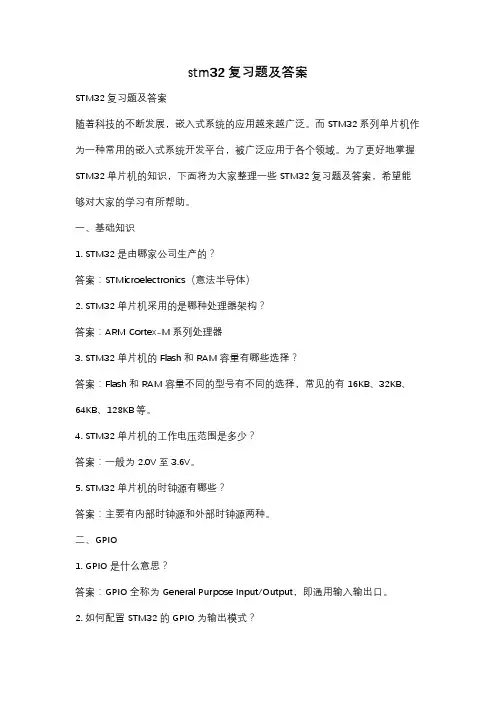 stm32 复习题及答案

STM32 复习题及答案

随着科技的不断发展，嵌入式系统的应用越来越广泛。而 STM32 系列单片机作为一种常用的嵌入式系统开发平台，被广泛应用于各个领域。为了更好地掌握 STM32 单片机的知识，下面将为大家整理一些 STM32 复习题及答案，希望能够对大家的学习有所帮助。

一、基础知识

1. STM32 是由哪家公司生产的？

答案：STMicroelectronics（意法半导体）

2. STM32 单片机采用的是哪种处理器架构？

答案：ARM Cortex-M 系列处理器

3. STM32 单片机的 Flash 和 RAM 容量有哪些选择？

答案：Flash 和 RAM 容量不同的型号有不同的选择，常见的有 16KB、32KB、64KB、128KB 等。

4. STM32 单片机的工作电压范围是多少？

答案：一般为 2.0V 至 3.6V。

5. STM32 单片机的时钟源有哪些？

答案：主要有内部时钟源和外部时钟源两种。

二、GPIO

1. GPIO 是什么意思？

答案：GPIO 全称为 General Purpose Input/Output，即通用输入输出口。

2. 如何配置 STM32 的 GPIO 为输出模式？